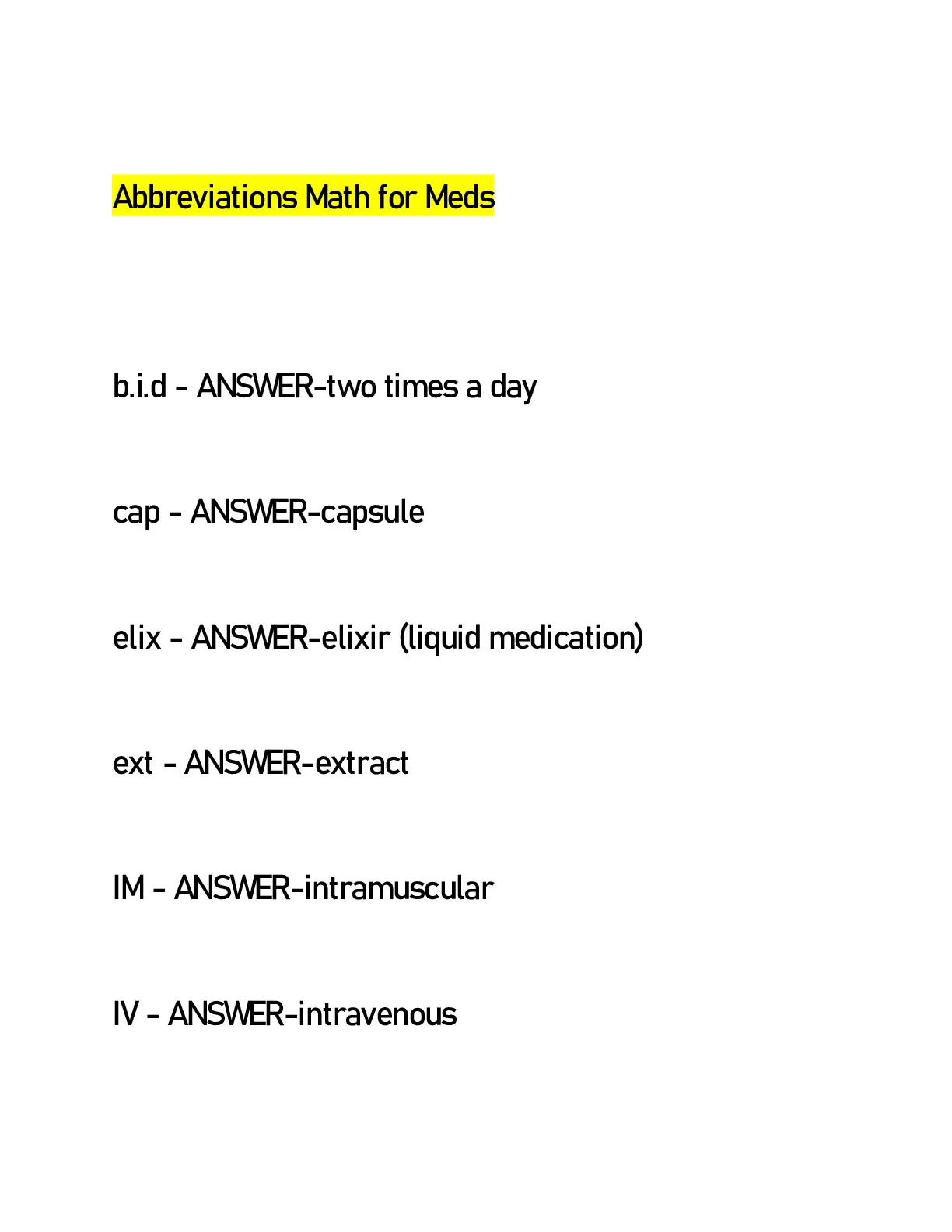 Abbreviations Math for Meds

b.i.d - ANSWER-two times a day

cap - ANSWER-capsule

elix - ANSWER-elixir (liquid medication)

ext - ANSWER-extract

IM - ANSWER-intramuscular

IV - ANSWER-intravenous